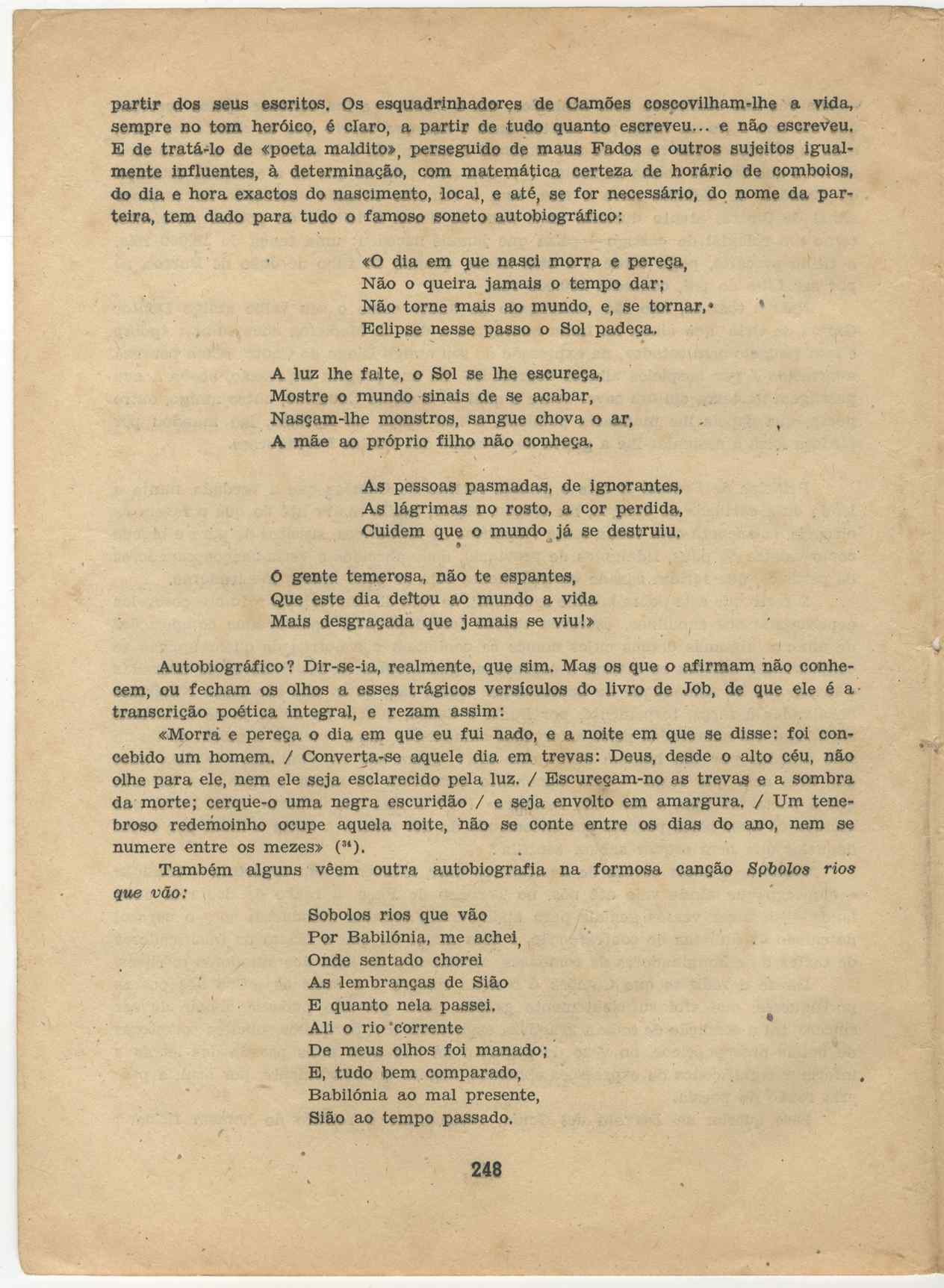 partir dos seus escritos. Os esquadrinhadores de Camões coscovilham-lhe a vida, sempre no tom heróico, é claro, a partir de tudo quanto escreveu... e não escreveu. E de tratá-lo de «poeta maldito», perseguido de maus Fados e outros sujeitos igualmente influentes, à determinação, com matemática certeza de horário de comboios, do dia e hora exactos do nascimento, local, e até, se for necessário, do nome da parteira, tem dado para tudo o famoso soneto autobiográfico:

«O dia em que nasci morra e pereça,
Não o queira jamais o tempo dar;
Não torne mais ao mundo, e, se tornar,
Eclipse nesse passo o Sol padeça.

A luz lhe falte, o Sol se lhe escureça,
Mostre o mundo sinais de se acabar,
Nasçam-lhe monstros, sangue chova o ar,
A mãe ao próprio filho não conheça.

As pessoas pasmadas, de ignorantes,
As lágrimas no rosto, a cor perdida,
Cuidem que o mundo já se destruiu.

Ó gente temerosa, não te espantes,
Que este dia deitou ao mundo a vida
Mais desgraçada que jamais se viu!»

Autobiográfico? Dir-se-ia, realmente, que sim. Mas os que o afirmam não conhecem, ou fecham os olhos a esses trágicos versículos do livro de Job, de que ele é a transcrição poética integral, e rezam assim:

«Morra e pereça o dia em que eu fui nado, e a noite em que se disse: foi concebido um homem. / Converta-se aquele dia em trevas: Deus, desde o alto céu, não olhe para ele, nem ele seja esclarecido pela luz. / Escureçam-no as trevas e a sombra da morte; cerque-o uma negra escuridão / e seja envolto em amargura. / Um tenebroso redemoinho ocupe aquela noite, não se conte entre os dias do ano, nem se numere entre os mezes» ($^{34}$).

Também alguns vêem outra autobiografia na formosa canção Sobolos rios que vão:

Sobolos rios que vão
Por Babilónia, me achei,
Onde sentado chorei
As lembranças de Sião
E quanto nela passei.
Ali o rio corrente
De meus olhos foi manado;
E, tudo bem comparado,
Babilónia ao mal presente,
Sião ao tempo passado.

248